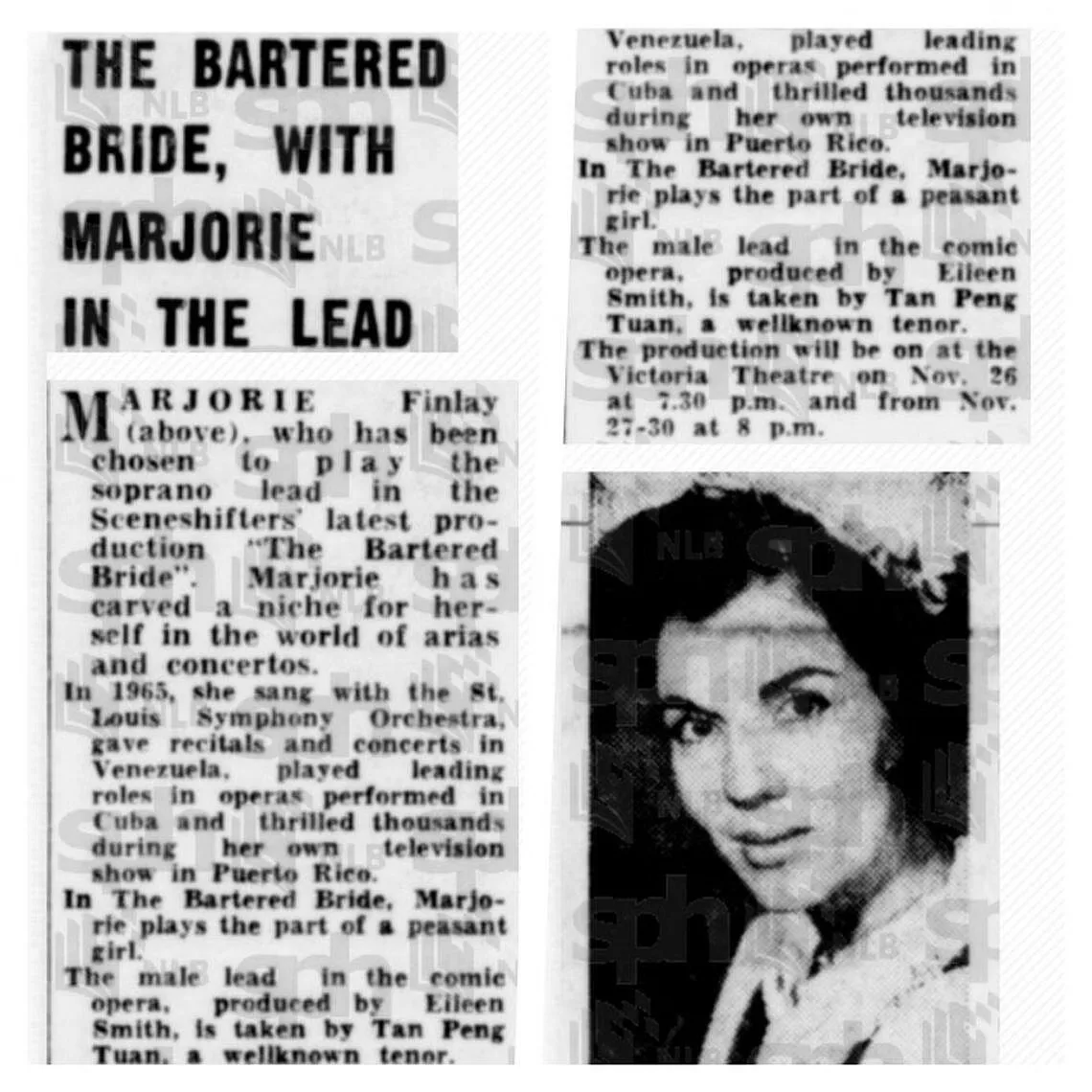 THE BARTERED BRIDE, WITH MARJORIE IN THE LEAD

MARJORIE Finlay (above), who has been chosen to play the soprano lead in the Sceneshifters' latest production "The Bartered Bride". Marjorie has carved a niche for herself in the world of arias and concertos.

In 1965, she sang with the St. Louis Symphony Orchestra, gave recitals and concerts in Venezuela, played leading roles in operas performed in Cuba and thrilled thousands during her own television show in Puerto Rico.

In The Bartered Bride, Marjorie plays the part of a peasant girl.

The male lead in the comic opera, produced by Eileen Smith, is taken by Tan Peng Tuan, a wellknown tenor.

Venezuela, played leading roles in operas performed in Cuba and thrilled thousands during her own television show in Puerto Rico.

In The Bartered Bride, Marjorie plays the part of a peasant girl.

The male lead in the comic opera, produced by Eileen Smith, is taken by Tan Peng Tuan, a wellknown tenor.

The production will be on at the Victoria Theatre on Nov. 26 at 7.30 p.m. and from Nov. 27-30 at 8 p.m.

NLB sph